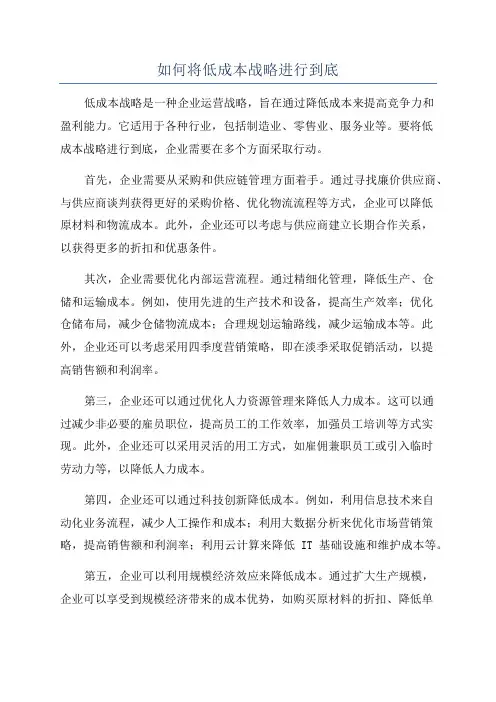 如何将低成本战略进行到底

低成本战略是一种企业运营战略，旨在通过降低成本来提高竞争力和盈利能力。它适用于各种行业，包括制造业、零售业、服务业等。要将低成本战略进行到底，企业需要在多个方面采取行动。

首先，企业需要从采购和供应链管理方面着手。通过寻找廉价供应商、与供应商谈判获得更好的采购价格、优化物流流程等方式，企业可以降低原材料和物流成本。此外，企业还可以考虑与供应商建立长期合作关系，以获得更多的折扣和优惠条件。

其次，企业需要优化内部运营流程。通过精细化管理，降低生产、仓储和运输成本。例如，使用先进的生产技术和设备，提高生产效率；优化仓储布局，减少仓储物流成本；合理规划运输路线，减少运输成本等。此外，企业还可以考虑采用四季度营销策略，即在淡季采取促销活动，以提高销售额和利润率。

第三，企业还可以通过优化人力资源管理来降低人力成本。这可以通过减少非必要的雇员职位，提高员工的工作效率，加强员工培训等方式实现。此外，企业还可以采用灵活的用工方式，如雇佣兼职员工或引入临时劳动力等，以降低人力成本。

第四，企业还可以通过科技创新降低成本。例如，利用信息技术来自动化业务流程，减少人工操作和成本；利用大数据分析来优化市场营销策略，提高销售额和利润率；利用云计算来降低 IT 基础设施和维护成本等。

第五，企业可以利用规模经济效应来降低成本。通过扩大生产规模，企业可以享受到规模经济带来的成本优势，如购买原材料的折扣、降低单